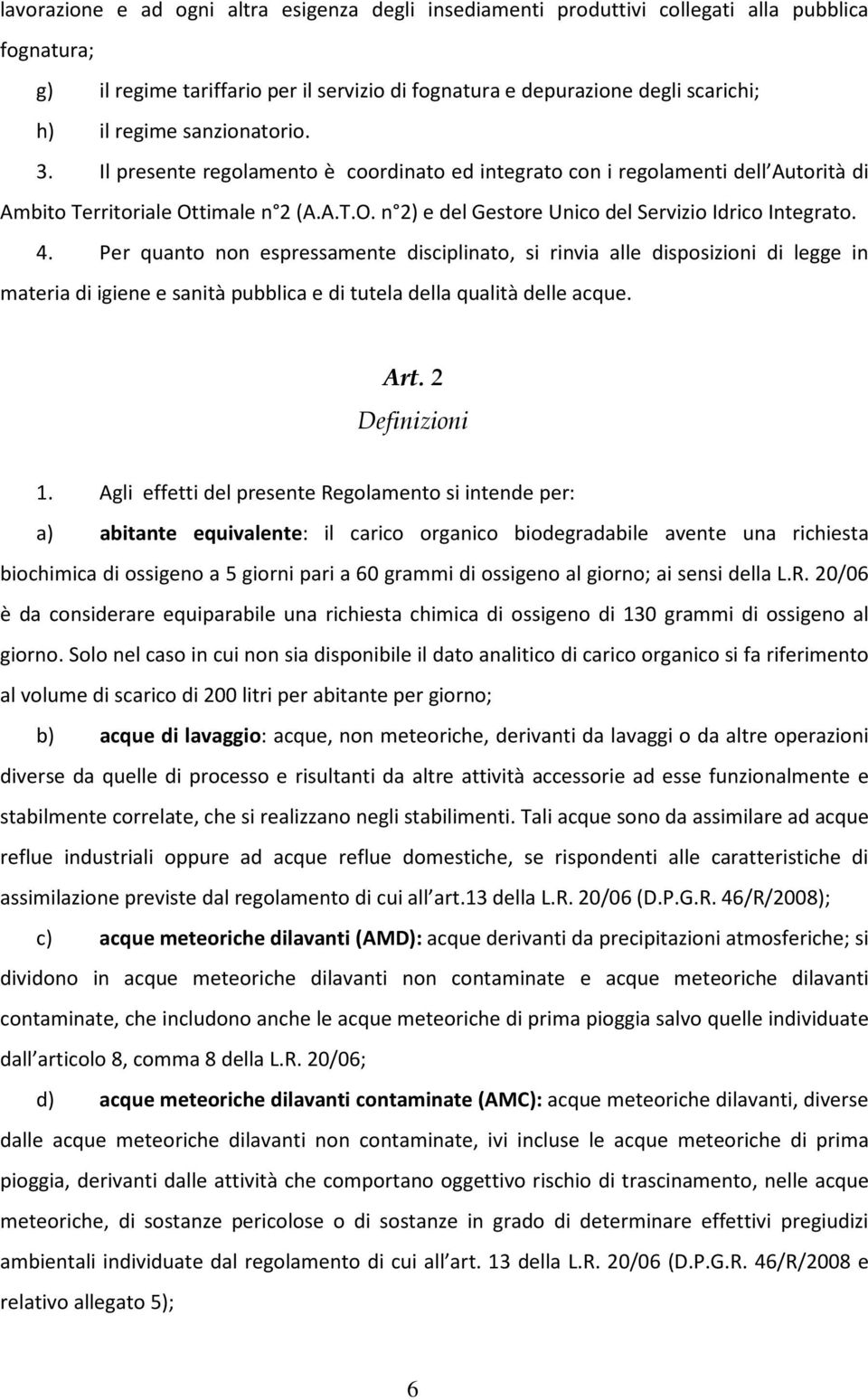 lavorazione e ad ogni altra esigenza degli insediamenti produttivi collegati alla pubblica fognatura;

g) il regime tariffario per il servizio di fognatura e depurazione degli scarichi;

h) il regime sanzionatorio.

3. Il presente regolamento è coordinato ed integrato con i regolamenti dell Autorità di Ambito Territoriale Ottimale n 2 (A.A.T.O. n 2) e del Gestore Unico del Servizio Idrico Integrato.

4. Per quanto non espressamente disciplinato, si rinvia alle disposizioni di legge in materia di igiene e sanità pubblica e di tutela della qualità delle acque.

Art. 2

Definizioni

1. Agli effetti del presente Regolamento si intende per:

a) abitante equivalente: il carico organico biodegradabile avente una richiesta biochimica di ossigeno a 5 giorni pari a 60 grammi di ossigeno al giorno; ai sensi della L.R. 20/06 è da considerare equiparabile una richiesta chimica di ossigeno di 130 grammi di ossigeno al giorno. Solo nel caso in cui non sia disponibile il dato analitico di carico organico si fa riferimento al volume di scarico di 200 litri per abitante per giorno;

b) acque di lavaggio: acque, non meteoriche, derivanti da lavaggi o da altre operazioni diverse da quelle di processo e risultanti da altre attività accessorie ad esse funzionalmente e stabilmente correlate, che si realizzano negli stabilimenti. Tali acque sono da assimilare ad acque reflue industriali oppure ad acque reflue domestiche, se rispondenti alle caratteristiche di assimilazione previste dal regolamento di cui all art.13 della L.R. 20/06 (D.P.G.R. 46/R/2008);

c) acque meteoriche dilavanti (AMD): acque derivanti da precipitazioni atmosferiche; si dividono in acque meteoriche dilavanti non contaminate e acque meteoriche dilavanti contaminate, che includono anche le acque meteoriche di prima pioggia salvo quelle individuate dall articolo 8, comma 8 della L.R. 20/06;

d) acque meteoriche dilavanti contaminate (AMC): acque meteoriche dilavanti, diverse dalle acque meteoriche dilavanti non contaminate, ivi incluse le acque meteoriche di prima pioggia, derivanti dalle attività che comportano oggettivo rischio di trascinamento, nelle acque meteoriche, di sostanze pericolose o di sostanze in grado di determinare effettivi pregiudizi ambientali individuate dal regolamento di cui all art. 13 della L.R. 20/06 (D.P.G.R. 46/R/2008 e relativo allegato 5);

6